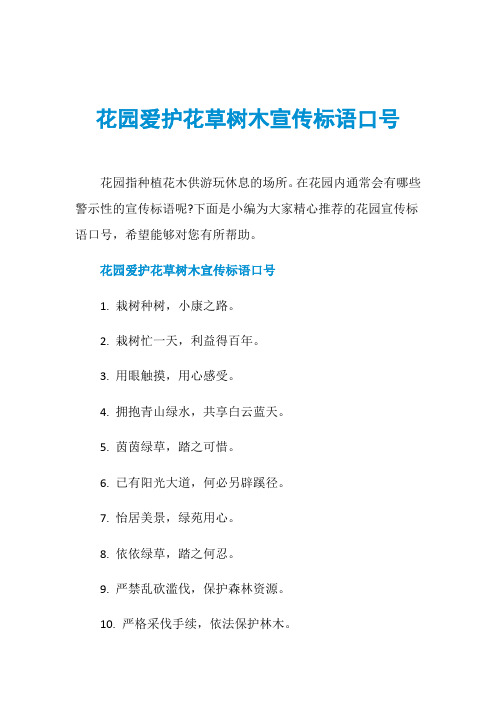 花园爱护花草树木宣传标语口号

花园指种植花木供游玩休息的场所。在花园内通常会有哪些警示性的宣传标语呢?下面是小编为大家精心推荐的花园宣传标语口号，希望能够对您有所帮助。

花园爱护花草树木宣传标语口号

1. 栽树种树，小康之路。

2. 栽树忙一天，利益得百年。

3. 用眼触摸，用心感受。

4. 拥抱青山绿水，共享白云蓝天。

5. 茵茵绿草，踏之可惜。

6. 已有阳光大道，何必另辟蹊径。

7. 怡居美景，绿苑用心。

8. 依依绿草，踏之何忍。

9. 严禁乱砍滥伐，保护森林资源。

10. 严格采伐手续，依法保护林木。